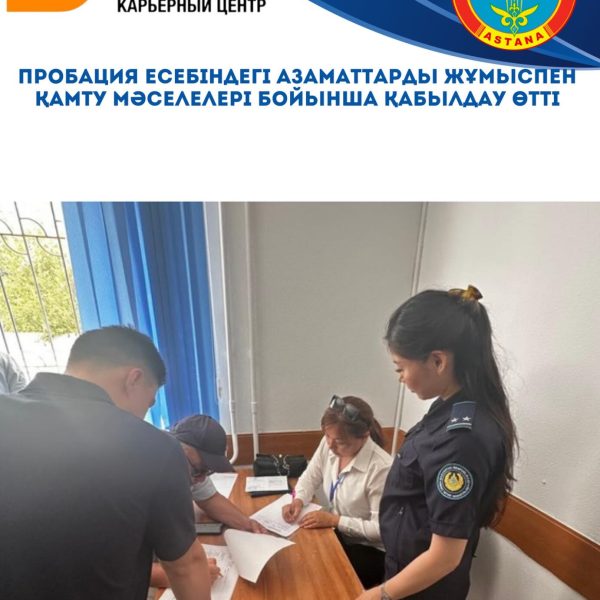 КАРЬЕРНЫЙ ЦЕНТР

ASTANA

ПРОБАЦИЯ ЕСЕБІНДЕГІ АЗАМАТТАРДЫ ЖҰМЫСПЕН ҚАМТУ МӘСЕЛЕЛЕРІ БОЙЫНША ҚАБЫЛДАУ ӨТТІ